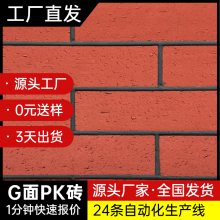 工厂直发

· 源头工厂

· 0元送样

· 3天出货

G面PK砖

1分钟快速报价

源头厂家·全国发货

24条自动化生产线